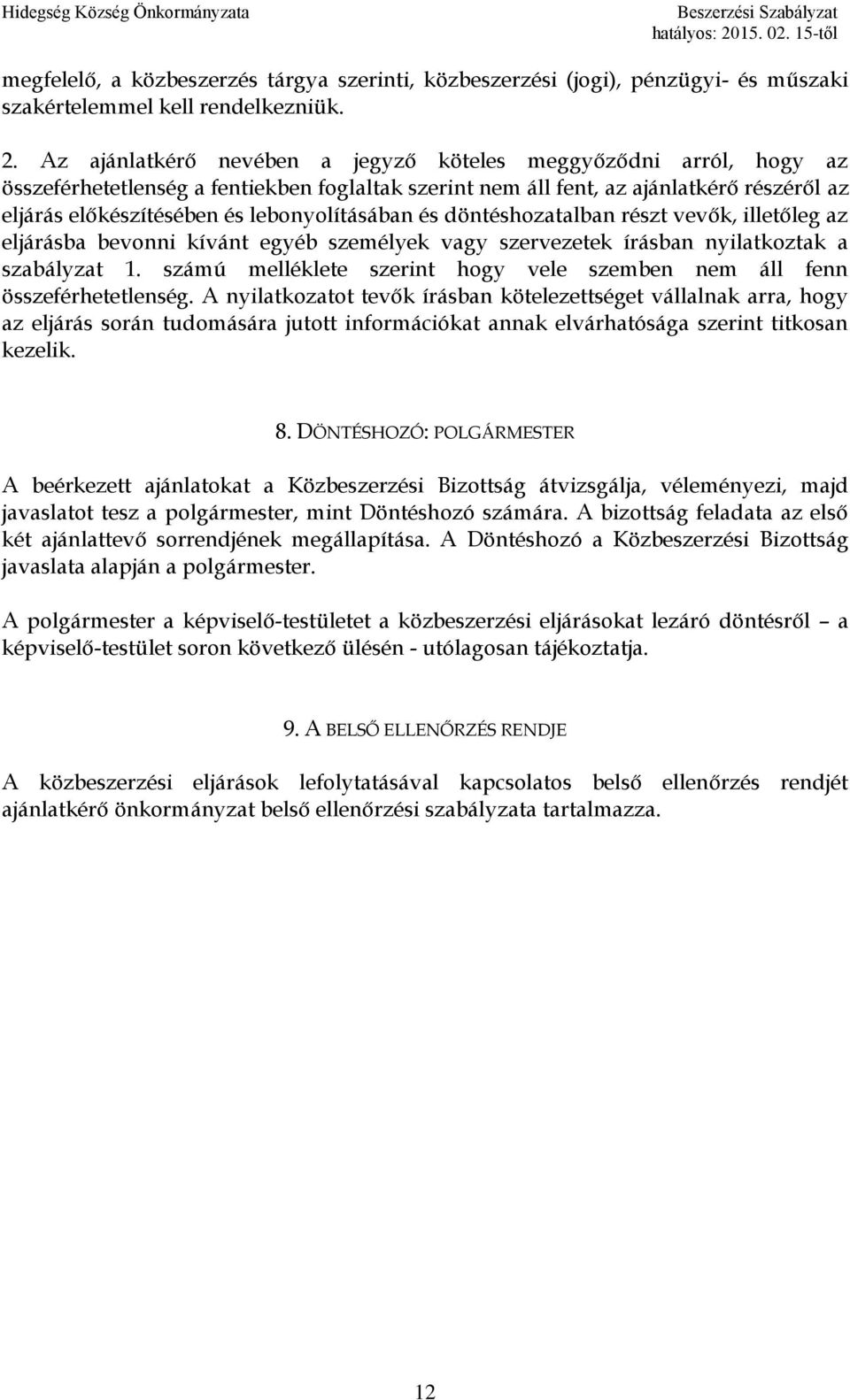 Hidegség Község Önkormányzata

Beszerzési Szabályzat
hatályos: 2015. 02. 15-től

megfelelő, a közbeszerzés tárgya szerinti, közbeszerzési (jogi), pénzügyi- és műszaki szakértelemmel kell rendelkezniük.

2. Az ajánlatkérő nevében a jegyző köteles meggyőződni arról, hogy az összeférhetetlenség a fentiekben foglaltak szerint nem áll fent, az ajánlatkérő részéről az eljárás előkészítésében és lebonyolításában és döntéshozatalban részt vevők, illetőleg az eljárásba bevonni kívánt egyéb személyek vagy szervezetek írásban nyilatkoztak a szabályzat 1. számú melléklete szerint hogy vele szemben nem áll fenn összeférhetetlenség. A nyilatkozatot tevők írásban kötelezettséget vállalnak arra, hogy az eljárás során tudomására jutott információkat annak elvárhatósága szerint titkosan kezelik.

8. DÖNTÉSHOZÓ: POLGÁRMESTER

A beérkezett ajánlatokat a Közbeszerzési Bizottság átvizsgálja, véleményezi, majd javaslatot tesz a polgármester, mint Döntéshozó számára. A bizottság feladata az első két ajánlattevő sorrendjének megállapítása. A Döntéshozó a Közbeszerzési Bizottság javaslata alapján a polgármester.

A polgármester a képviselő-testületet a közbeszerzési eljárásokat lezáró döntésről – a képviselő-testület soron következő ülésén - utólagosan tájékoztatja.

9. A BELSŐ ELLENŐRZÉS RENDJE

A közbeszerzési eljárások lefolytatásával kapcsolatos belső ellenőrzés rendjét ajánlatkérő önkormányzat belső ellenőrzési szabályzata tartalmazza.

12